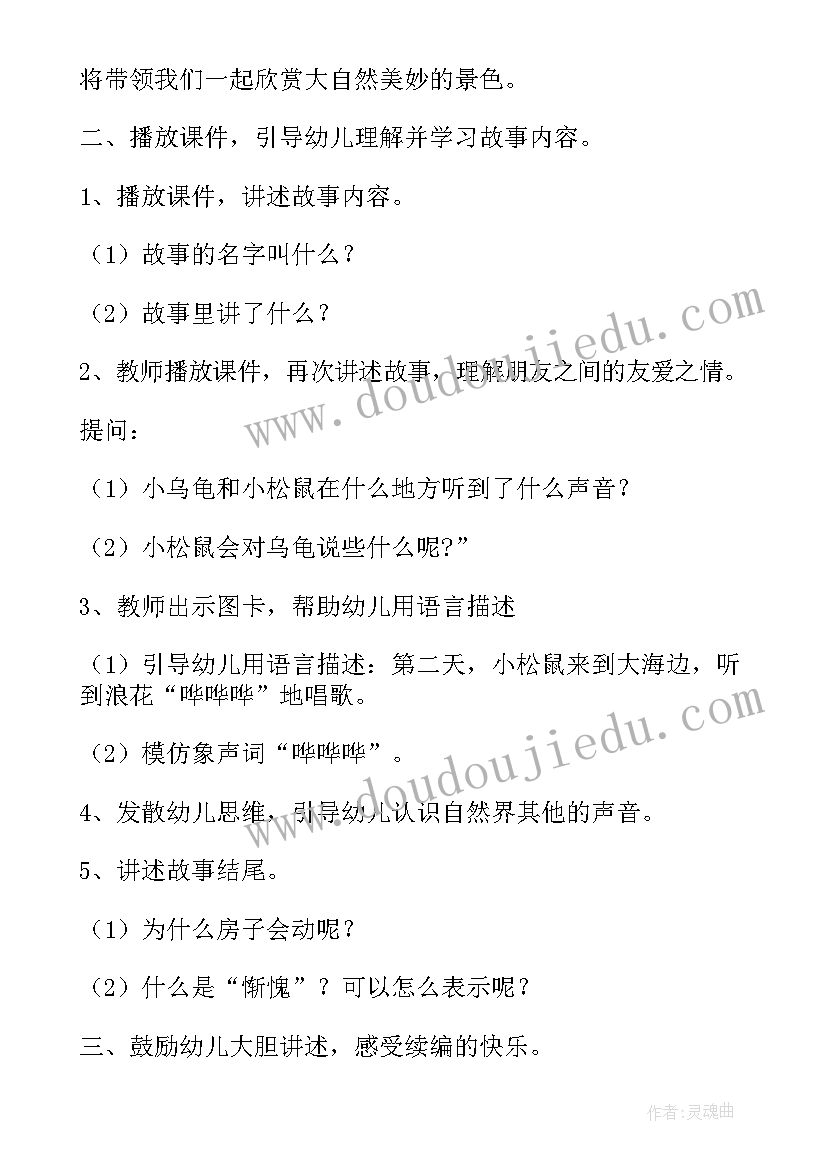 将带领我们一起欣赏大自然美妙的景色。

二、播放课件，引导幼儿理解并学习故事内容。

1、播放课件，讲述故事内容。

（1）故事的名字叫什么？

（2）故事里讲了什么？

2、教师播放课件，再次讲述故事，理解朋友之间的友爱之情。

提问：

（1）小乌龟和小松鼠在什么地方听到了什么声音？

（2）小松鼠会对乌龟说些什么呢?”

3、教师出示图卡，帮助幼儿用语言描述

（1）引导幼儿用语言描述：第二天，小松鼠来到大海边，听到浪花“哗哗哗”地唱歌。

（2）模仿象声词“哗哗哗”。

4、发散幼儿思维，引导幼儿认识自然界其他的声音。

5、讲述故事结尾。

（1）为什么房子会动呢？

（2）什么是“惭愧”？可以怎么表示呢？

三、鼓励幼儿大胆讲述，感受续编的快乐。

www.doudoujiedu.com

www.doudoujiedu.com

作者：灵魂曲